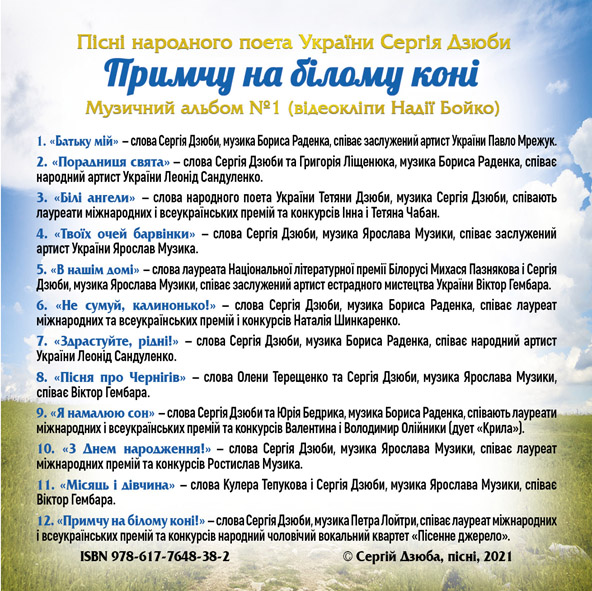 Пісні народного поета України Сергія Дзюби

Примчу на білому коні

Музичний альбом №1 (відеокліпи Надії Бойко)

1. «Батьку мій» – слова Сергія Дзюби, музика Бориса Раденка, співає заслужений артист України Павло Мрежук.

2. «Порадниця свята» – слова Сергія Дзюби та Григорія Ліщенюка, музика Бориса Раденка, співає народний артист України Леонід Сандуленко.

3. «Білі ангели» – слова народного поета України Тетяни Дзюби, музика Сергія Дзюби, співають лауреати міжнародних і всеукраїнських премій та конкурсів Інна і Тетяна Чабан.

4. «Твоїх очей барвінки» – слова Сергія Дзюби, музика Ярослава Музики, співає заслужений артист України Ярослав Музика.

5. «В нашім домі» – слова лауреата Національної літературної премії Білорусі Михася Пазнякова і Сергія Дзюби, музика Ярослава Музики, співає заслужений артист естрадного мистецтва України Віктор Гембара.

6. «Не сумуй, калинонько!» – слова Сергія Дзюби, музика Бориса Раденка, співає лауреат міжнародних та всеукраїнських премій і конкурсів Наталія Шинкаренко.

7. «Здрастуйте, рідні!» – слова Сергія Дзюби, музика Бориса Раденка, співає народний артист України Леонід Сандуленко.

8. «Пісня про Чернігів» – слова Олени Терещенко та Сергія Дзюби, музика Ярослава Музики, співає Віктор Гембара.

9. «Я намалюю сон» – слова Сергія Дзюби та Юрія Бедрика, музика Бориса Раденка, співають лауреати міжнародних і всеукраїнських премій та конкурсів Валентина і Володимир Олійники (дует «Крила»).

10. «З Днем народження!» – слова Сергія Дзюби, музика Ярослава Музики, співає лауреат міжнародних премій та конкурсів Ростислав Музика.

11. «Місяць і дівчина» – слова Кулера Тепукова і Сергія Дзюби, музика Ярослава Музики, співає Віктор Гембара.

12. «Примчу на білому коні!» – слова Сергія Дзюби, музика Петра Лойтри, співає лауреат міжнародних і всеукраїнських премій та конкурсів народний чоловічий вокальний квартет «Пісенне джерело».

ISBN 978-617-7648-38-2

© Сергій Дзюба, пісні, 2021